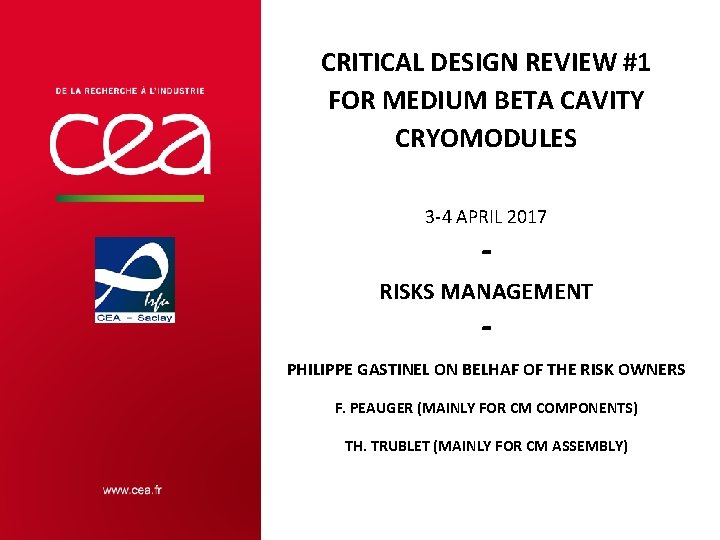 DE LA RECHERCHE À L'INDUSTRIE

cea

Irfu

CEA - Saclay

www.cea.fr

CRITICAL DESIGN REVIEW #1
FOR MEDIUM BETA CAVITY
CRYOMODULES

3-4 APRIL 2017

-

RISKS MANAGEMENT

-

PHILIPPE GASTINEL ON BELHAF OF THE RISK OWNERS

F. PEAUGER (MAINLY FOR CM COMPONENTS)

TH. TRUBLET (MAINLY FOR CM ASSEMBLY)